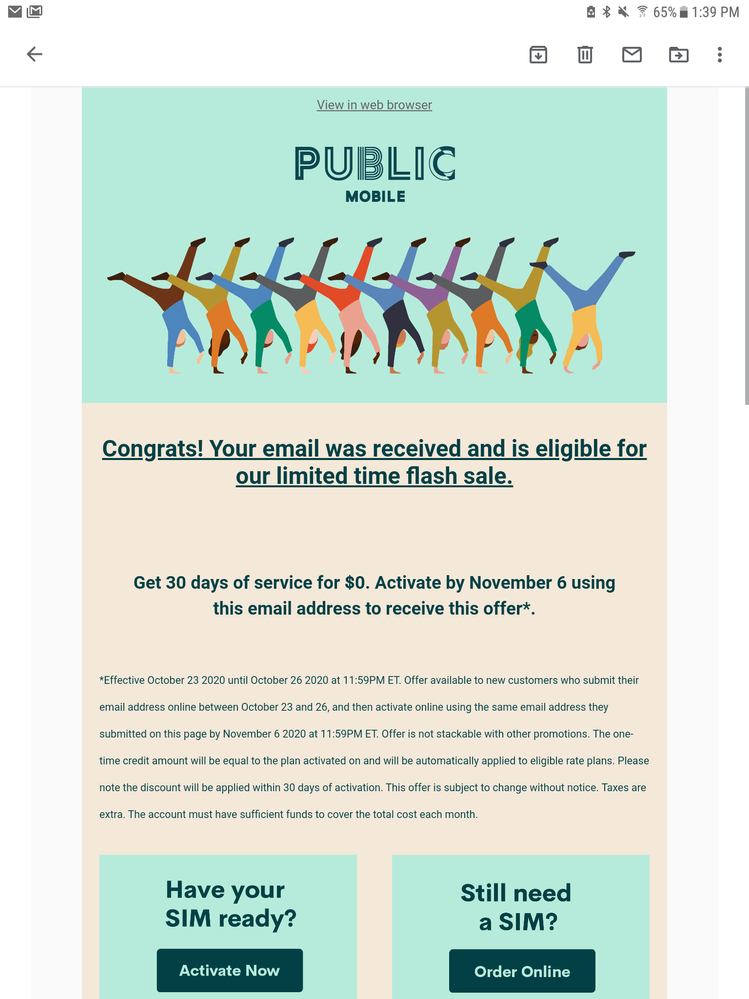 65% 1:39 PM

View in web browser

PUBLIC
MOBILE

Congrats! Your email was received and is eligible for our limited time flash sale.

Get 30 days of service for $0. Activate by November 6 using this email address to receive this offer*.

*Effective October 23 2020 until October 26 2020 at 11:59PM ET. Offer available to new customers who submit their email address online between October 23 and 26, and then activate online using the same email address they submitted on this page by November 6 2020 at 11:59PM ET. Offer is not stackable with other promotions. The one-time credit amount will be equal to the plan activated on and will be automatically applied to eligible rate plans. Please note the discount will be applied within 30 days of activation. This offer is subject to change without notice. Taxes are extra. The account must have sufficient funds to cover the total cost each month.

Have your SIM ready?

Activate Now

Still need a SIM?

Order Online